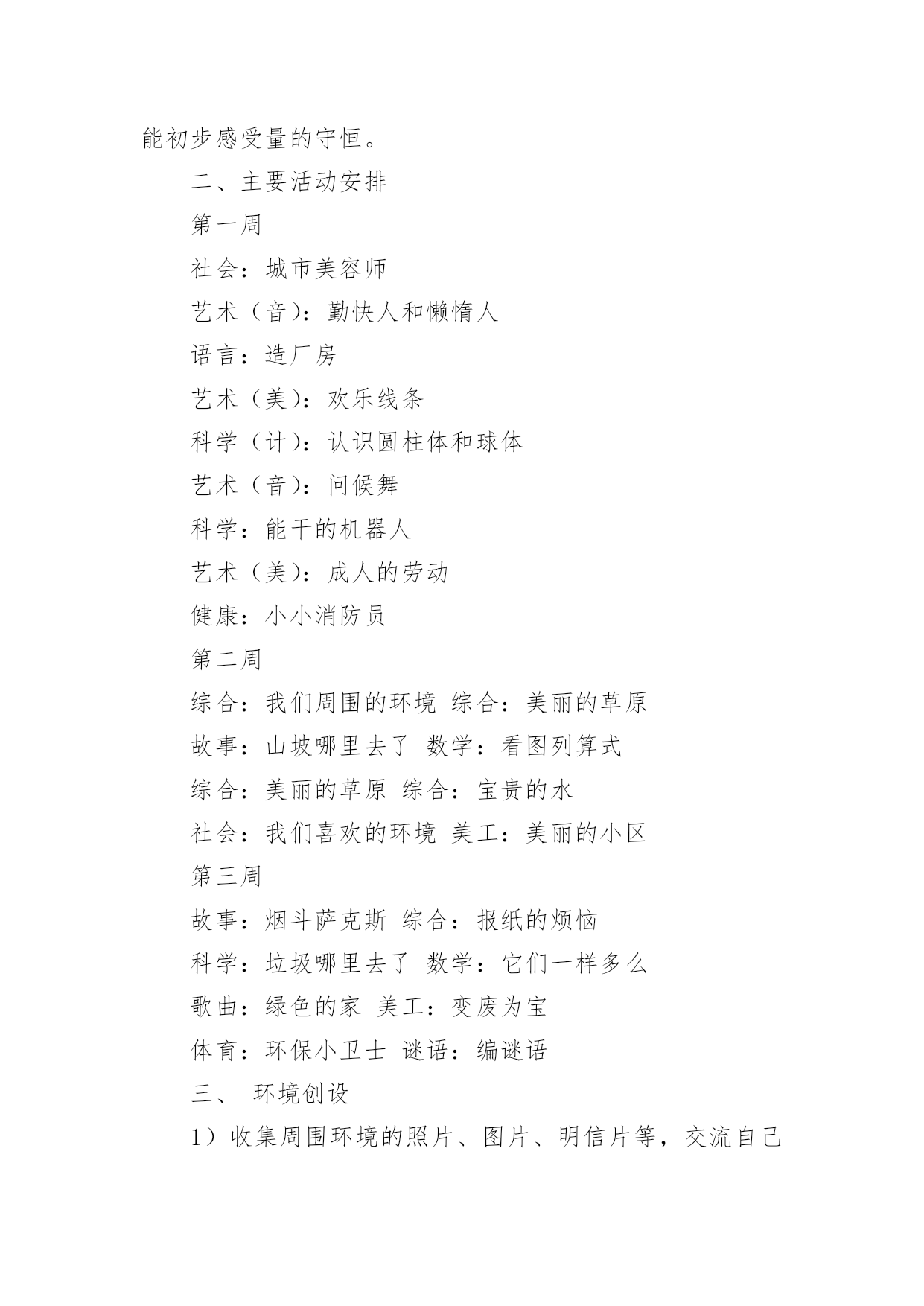 能初步感受量的守恒。

二、主要活动安排

第一周

社会：城市美容师

艺术（音）：勤快人和懒惰人

语言：造厂房

艺术（美）：欢乐线条

科学（计）：认识圆柱体和球体

艺术（音）：问候舞

科学：能干的机器人

艺术（美）：成人的劳动

健康：小小消防员

第二周

综合：我们周围的环境 综合：美丽的草原

故事：山坡哪里去了 数学：看图列算式

综合：美丽的草原 综合：宝贵的水

社会：我们喜欢的环境 美工：美丽的小区

第三周

故事：烟斗萨克斯 综合：报纸的烦恼

科学：垃圾哪里去了 数学：它们一样多么

歌曲：绿色的家 美工：变废为宝

体育：环保小卫士 谜语：编谜语

三、 环境创设

1）收集周围环境的照片、图片、明信片等，交流自己